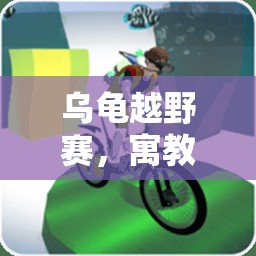 乌龟越野赛，寓教